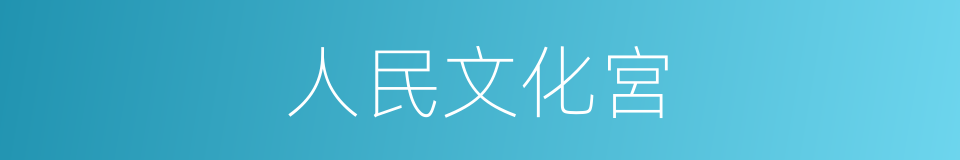 人民文化宫